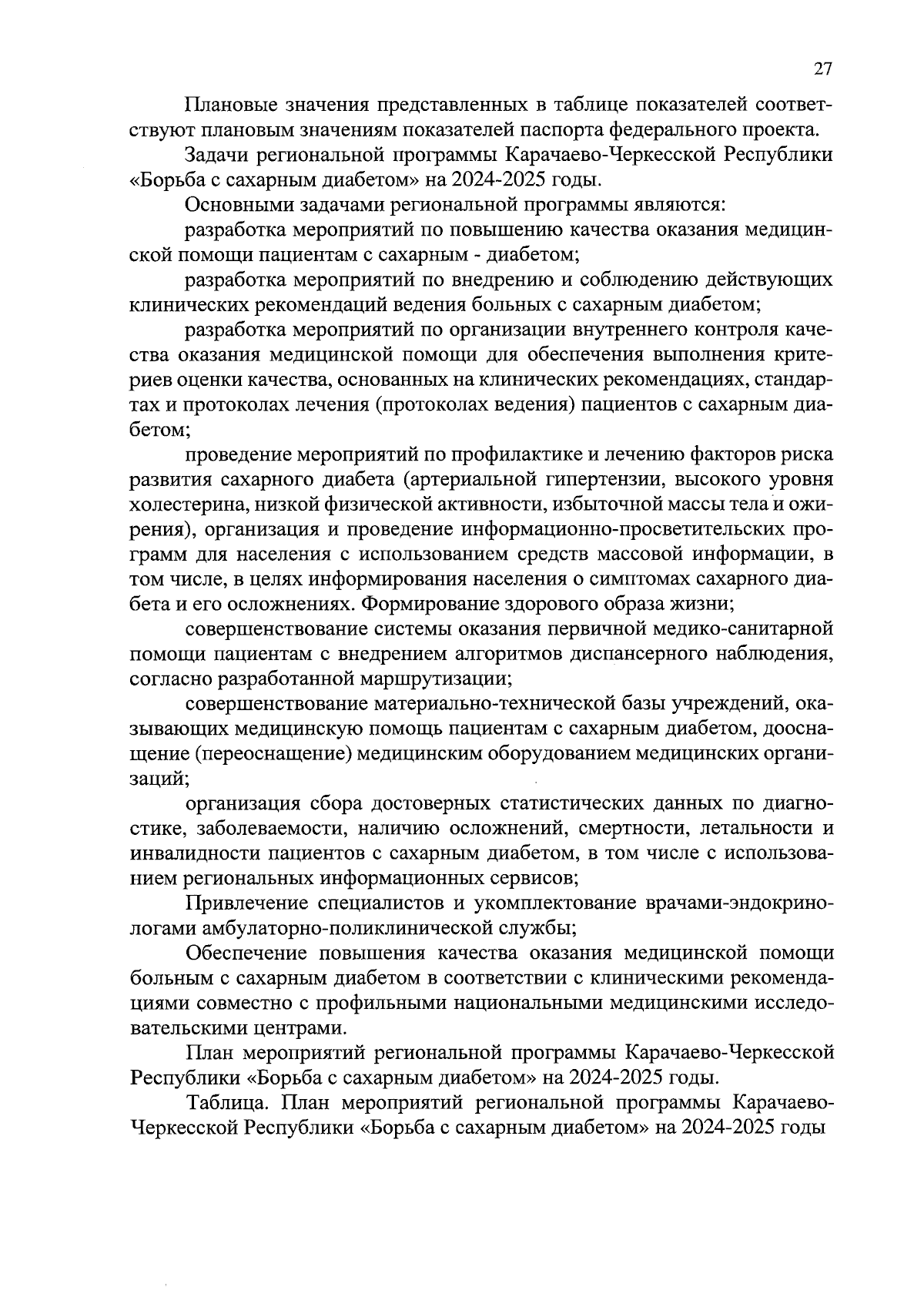 27

Плановые значения представленных в таблице показателей соответствуют плановым значениям показателей паспорта федерального проекта.

Задачи региональной программы Карачаево-Черкесской Республики «Борьба с сахарным диабетом» на 2024-2025 годы.

Основными задачами региональной программы являются:

разработка мероприятий по повышению качества оказания медицинской помощи пациентам с сахарным - диабетом;

разработка мероприятий по внедрению и соблюдению действующих клинических рекомендаций ведения больных с сахарным диабетом;

разработка мероприятий по организации внутреннего контроля качества оказания медицинской помощи для обеспечения выполнения критериев оценки качества, основанных на клинических рекомендациях, стандартах и протоколах лечения (протоколах ведения) пациентов с сахарным диабетом;

проведение мероприятий по профилактике и лечению факторов риска развития сахарного диабета (артериальной гипертензии, высокого уровня холестерина, низкой физической активности, избыточной массы тела и ожирения), организация и проведение информационно-просветительских программ для населения с использованием средств массовой информации, в том числе, в целях информирования населения о симптомах сахарного диабета и его осложнениях. Формирование здорового образа жизни;

совершенствование системы оказания первичной медико-санитарной помощи пациентам с внедрением алгоритмов диспансерного наблюдения, согласно разработанной маршрутизации;

совершенствование материально-технической базы учреждений, оказывающих медицинскую помощь пациентам с сахарным диабетом, дооснащение (переоснащение) медицинским оборудованием медицинских организаций;

организация сбора достоверных статистических данных по диагностике, заболеваемости, наличию осложнений, смертности, летальности и инвалидности пациентов с сахарным диабетом, в том числе с использованием региональных информационных сервисов;

Привлечение специалистов и укомплектование врачами-эндокринологами амбулаторно-поликлинической службы;

Обеспечение повышения качества оказания медицинской помощи больным с сахарным диабетом в соответствии с клиническими рекомендациями совместно с профильными национальными медицинскими исследовательскими центрами.

План мероприятий региональной программы Карачаево-Черкесской Республики «Борьба с сахарным диабетом» на 2024-2025 годы.

Таблица. План мероприятий региональной программы Карачаево-Черкесской Республики «Борьба с сахарным диабетом» на 2024-2025 годы